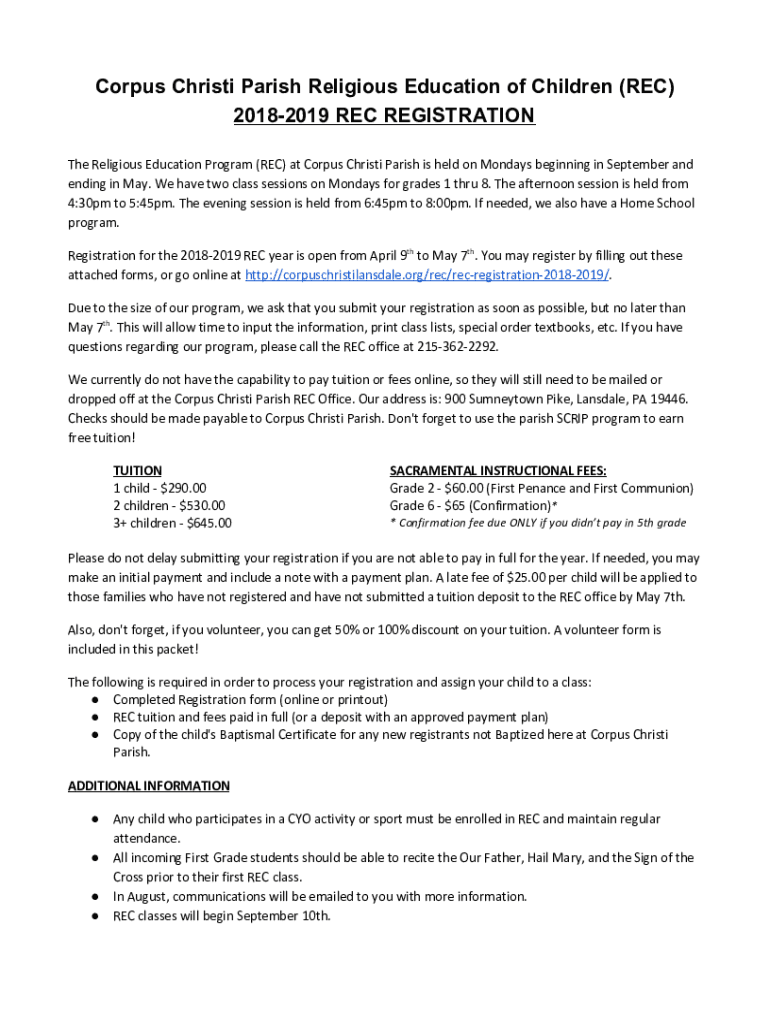 Corpus Christi Parish Religious Education of Children (REC)
2018-2019 REC REGISTRATION

The Religious Education Program (REC) at Corpus Christi Parish is held on Mondays beginning in September and ending in May. We have two class sessions on Mondays for grades 1 thru 8. The afternoon session is held from 4:30pm to 5:45pm. The evening session is held from 6:45pm to 8:00pm. If needed, we also have a Home School program.

Registration for the 2018-2019 REC year is open from April 9$^{th}$ to May 7$^{th}$. You may register by filling out these attached forms, or go online at http://corpuschristilansdale.org/rec/rec-registration-2018-2019/.

Due to the size of our program, we ask that you submit your registration as soon as possible, but no later than May 7$^{th}$. This will allow time to input the information, print class lists, special order textbooks, etc. If you have questions regarding our program, please call the REC office at 215-362-2292.

We currently do not have the capability to pay tuition or fees online, so they will still need to be mailed or dropped off at the Corpus Christi Parish REC Office. Our address is: 900 Sumneytown Pike, Lansdale, PA 19446. Checks should be made payable to Corpus Christi Parish. Don't forget to use the parish SCRIP program to earn free tuition!

TUITION
1 child - $290.00
2 children - $530.00
3+ children - $645.00

SACRAMENTAL INSTRUCTIONAL FEES:
Grade 2 - $60.00 (First Penance and First Communion)
Grade 6 - $65 (Confirmation)*
* Confirmation fee due ONLY if you didn't pay in 5th grade

Please do not delay submitting your registration if you are not able to pay in full for the year. If needed, you may make an initial payment and include a note with a payment plan. A late fee of $25.00 per child will be applied to those families who have not registered and have not submitted a tuition deposit to the REC office by May 7th.

Also, don't forget, if you volunteer, you can get 50% or 100% discount on your tuition. A volunteer form is included in this packet!

The following is required in order to process your registration and assign your child to a class:
● Completed Registration form (online or printout)
● REC tuition and fees paid in full (or a deposit with an approved payment plan)
● Copy of the child's Baptismal Certificate for any new registrants not Baptized here at Corpus Christi Parish.

ADDITIONAL INFORMATION

● Any child who participates in a CYO activity or sport must be enrolled in REC and maintain regular attendance.
● All incoming First Grade students should be able to recite the Our Father, Hail Mary, and the Sign of the Cross prior to their first REC class.
● In August, communications will be emailed to you with more information.
● REC classes will begin September 10th.